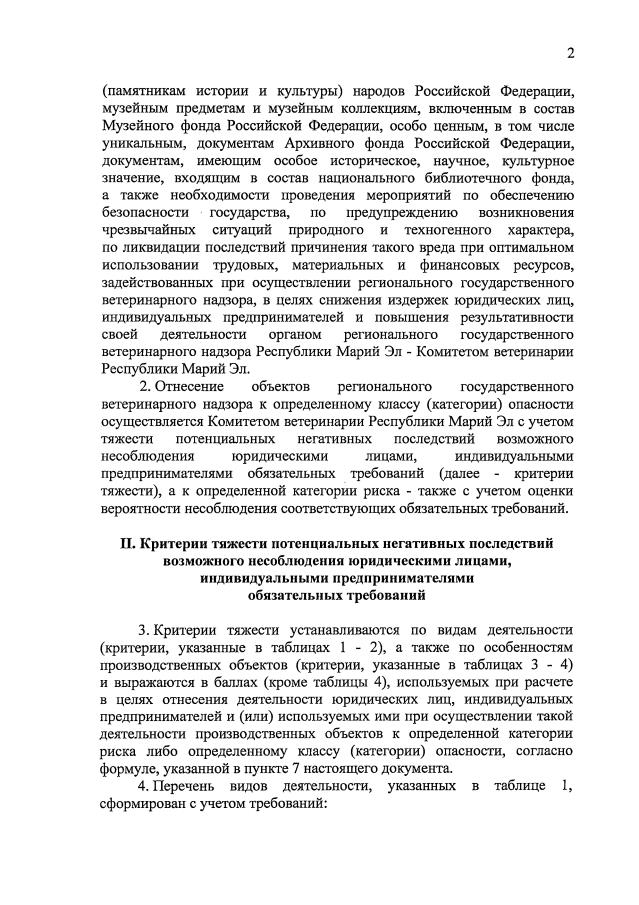 2

(памятникам истории и культуры) народов Российской Федерации, музейным предметам и музейным коллекциям, включенным в состав Музейного фонда Российской Федерации, особо ценным, в том числе уникальным, документам Архивного фонда Российской Федерации, документам, имеющим особое историческое, научное, культурное значение, входящим в состав национального библиотечного фонда, а также необходимости проведения мероприятий по обеспечению безопасности государства, по предупреждению возникновения чрезвычайных ситуаций природного и техногенного характера, по ликвидации последствий причинения такого вреда при оптимальном использовании трудовых, материальных и финансовых ресурсов, задействованных при осуществлении регионального государственного ветеринарного надзора, в целях снижения издержек юридических лиц, индивидуальных предпринимателей и повышения результативности своей деятельности органом регионального государственного ветеринарного надзора Республики Марий Эл - Комитетом ветеринарии Республики Марий Эл.

2. Отнесение объектов регионального государственного ветеринарного надзора к определенному классу (категории) опасности осуществляется Комитетом ветеринарии Республики Марий Эл с учетом тяжести потенциальных негативных последствий возможного несоблюдения юридическими лицами, индивидуальными предпринимателями обязательных требований (далее - критерии тяжести), а к определенной категории риска - также с учетом оценки вероятности несоблюдения соответствующих обязательных требований.

II. Критерии тяжести потенциальных негативных последствий возможного несоблюдения юридическими лицами, индивидуальными предпринимателями обязательных требований

3. Критерии тяжести устанавливаются по видам деятельности (критерии, указанные в таблицах 1 - 2), а также по особенностям производственных объектов (критерии, указанные в таблицах 3 - 4) и выражаются в баллах (кроме таблицы 4), используемых при расчете в целях отнесения деятельности юридических лиц, индивидуальных предпринимателей и (или) используемых ими при осуществлении такой деятельности производственных объектов к определенной категории риска либо определенному классу (категории) опасности, согласно формуле, указанной в пункте 7 настоящего документа.

4. Перечень видов деятельности, указанных в таблице 1, сформирован с учетом требований: